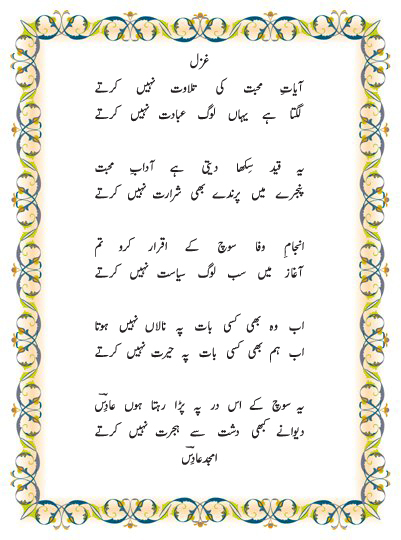 غزل

آیاتِ محبت کی تلاوت نہیں کرتے
لگتا ہے یہاں لوگ عبادت نہیں کرتے

یہ قید سِکھا دیتی ہے آدابِ محبت
پنجرے میں پرندے بھی شرارت نہیں کرتے

انجامِ وفا سوچ کے اقرار کرو تم
آغاز میں سب لوگ سیاست نہیں کرتے

اب وہ بھی کسی بات پہ نالاں نہیں ہوتا
اب ہم بھی کسی بات پہ حیرت نہیں کرتے

یہ سوچ کے اس در پہ پڑا رہتا ہوں عادِسؔ
دیوانے کبھی دشت سے ہجرت نہیں کرتے

امجد عادِسؔ